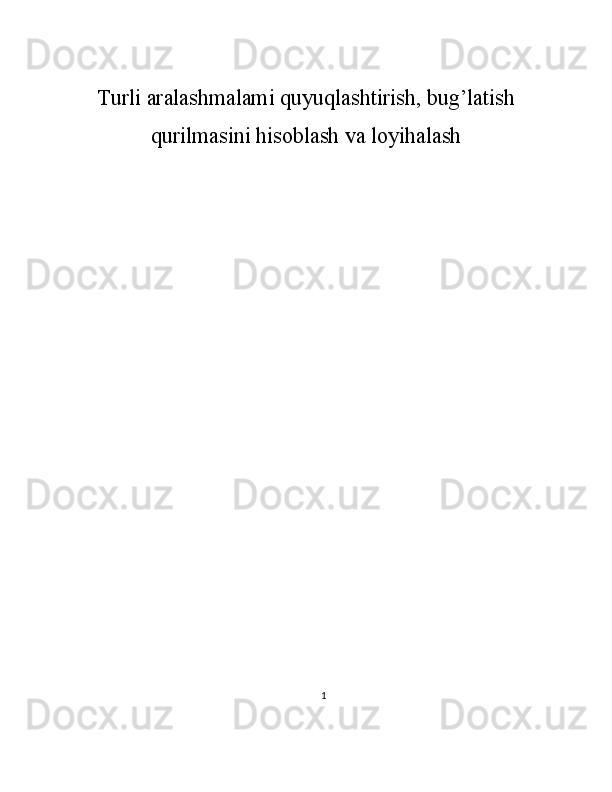 Turli aralashmalami quyuqlashtirish, bug'latish qurilmasini hisoblash va loyihalash

1

Docx.uz